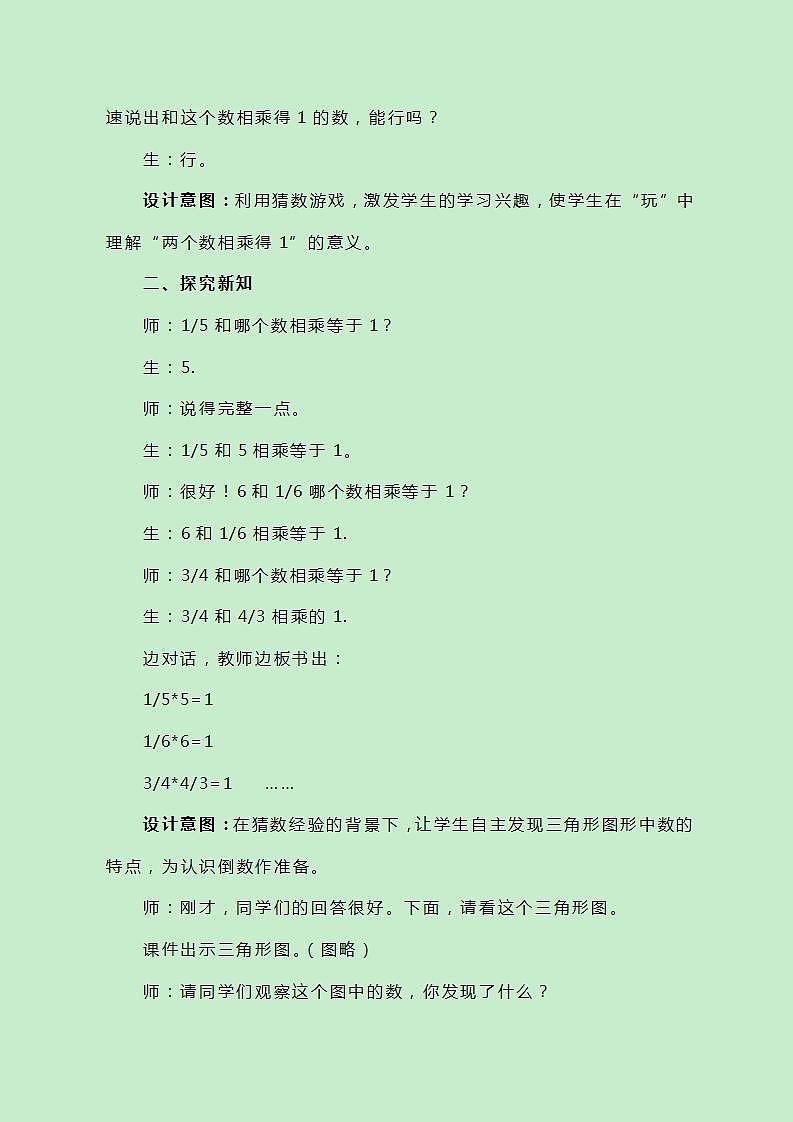 速说出和这个数相乘得 1 的数，能行吗？

生：行。

设计意图：利用猜数游戏，激发学生的学习兴趣，使学生在“玩”中理解“两个数相乘得 1”的意义。

二、探究新知

师：1/5 和哪个数相乘等于 1？

生：5.

师：说得完整一点。

生：1/5 和 5 相乘等于 1。

师：很好！6 和 1/6 哪个数相乘等于 1？

生：6 和 1/6 相乘等于 1.

师：3/4 和哪个数相乘等于 1？

生：3/4 和 4/3 相乘的 1.

边对话，教师边板书出：

1/5*5=1

1/6*6=1

3/4*4/3=1 ……

设计意图：在猜数经验的背景下，让学生自主发现三角形图形中数的特点，为认识倒数作准备。

师：刚才，同学们的回答很好。下面，请看这个三角形图。

课件出示三角形图。（图略）

师：请同学们观察这个图中的数，你发现了什么？